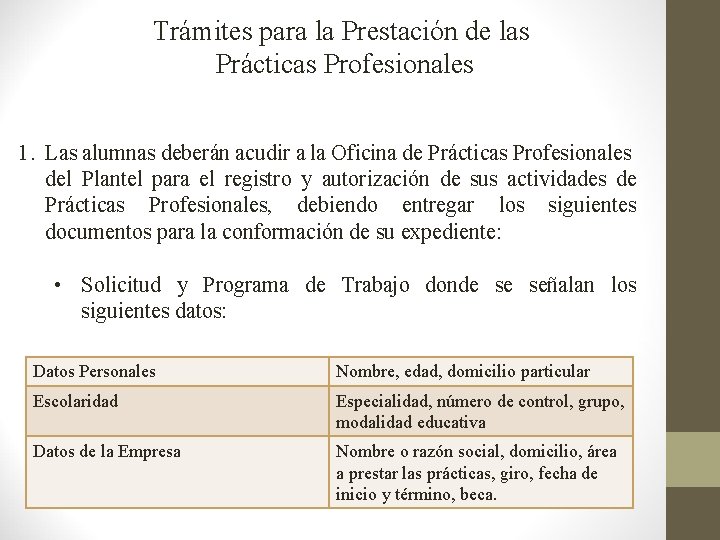 Trámites para la Prestación de las Prácticas Profesionales

1. Las alumnas deberán acudir a la Oficina de Prácticas Profesionales del Plantel para el registro y autorización de sus actividades de Prácticas Profesionales, debiendo entregar los siguientes documentos para la conformación de su expediente:

• Solicitud y Programa de Trabajo donde se señalan los siguientes datos:

| Datos Personales | Nombre, edad, domicilio particular |
|---|---|
| Escolaridad | Especialidad, número de control, grupo, modalidad educativa |
| Datos de la Empresa | Nombre o razón social, domicilio, área a prestar las prácticas, giro, fecha de inicio y término, beca. |